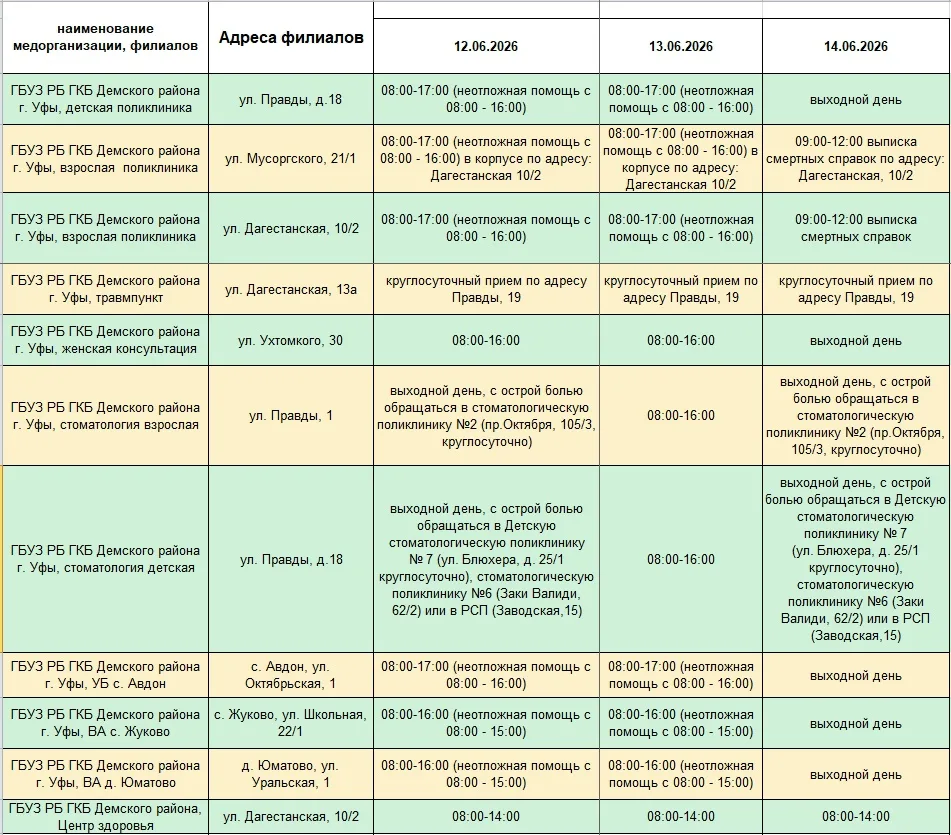 | наименование медорганизации, филиалов | Адреса филиалов | 12.06.2026 | 13.06.2026 | 14.06.2026 |
|---|---|---|---|---|
| ГБУЗ РБ ГКБ Демского района г. Уфы, детская поликлиника | ул. Правды, д.18 | 08:00-17:00 (неотложная помощь с 08:00 - 16:00) | 08:00-17:00 (неотложная помощь с 08:00 - 16:00) | выходной день |
| ГБУЗ РБ ГКБ Демского района г. Уфы, взрослая поликлиника | ул. Мусоргского, 21/1 | 08:00-17:00 (неотложная помощь с 08:00 - 16:00) в корпусе по адресу: Дагестанская 10/2 | 08:00-17:00 (неотложная помощь с 08:00 - 16:00) в корпусе по адресу: Дагестанская 10/2 | 09:00-12:00 выписка смертных справок по адресу: Дагестанская, 10/2 |
| ГБУЗ РБ ГКБ Демского района г. Уфы, взрослая поликлиника | ул. Дагестанская, 10/2 | 08:00-17:00 (неотложная помощь с 08:00 - 16:00) | 08:00-17:00 (неотложная помощь с 08:00 - 16:00) | 09:00-12:00 выписка смертных справок |
| ГБУЗ РБ ГКБ Демского района г. Уфы, травмпункт | ул. Дагестанская, 13а | круглосуточный прием по адресу Правды, 19 | круглосуточный прием по адресу Правды, 19 | круглосуточный прием по адресу Правды, 19 |
| ГБУЗ РБ ГКБ Демского района г. Уфы, женская консультация | ул. Ухтомкого, 30 | 08:00-16:00 | 08:00-16:00 | выходной день |
| ГБУЗ РБ ГКБ Демского района г. Уфы, стоматология взрослая | ул. Правды, 1 | выходной день, с острой болью обращаться в стоматологическую поликлинику №2 (пр.Октября, 105/3, круглосуточно) | 08:00-16:00 | выходной день, с острой болью обращаться в стоматологическую поликлинику №2 (пр.Октября, 105/3, круглосуточно) |
| ГБУЗ РБ ГКБ Демского района г. Уфы, стоматология детская | ул. Правды, д.18 | выходной день, с острой болью обращаться в Детскую стоматологическую поликлинику № 7 (ул. Блюхера, д. 25/1 круглосуточно), стоматологическую поликлинику №6 (Заки Валиди, 62/2) или в РСП (Заводская,15) | 08:00-16:00 | выходной день, с острой болью обращаться в Детскую стоматологическую поликлинику № 7 (ул. Блюхера, д. 25/1 круглосуточно), стоматологическую поликлинику №6 (Заки Валиди, 62/2) или в РСП (Заводская,15) |
| ГБУЗ РБ ГКБ Демского района г. Уфы, УБ с. Авдон | с. Авдон, ул. Октябрьская, 1 | 08:00-17:00 (неотложная помощь с 08:00 - 16:00) | 08:00-17:00 (неотложная помощь с 08:00 - 16:00) | выходной день |
| ГБУЗ РБ ГКБ Демского района г. Уфы, ВА с. Жуково | с. Жуково, ул. Школьная, 22/1 | 08:00-16:00 (неотложная помощь с 08:00 - 15:00) | 08:00-16:00 (неотложная помощь с 08:00 - 15:00) | выходной день |
| ГБУЗ РБ ГКБ Демского района г. Уфы, ВА д. Юматово | д. Юматово, ул. Уральская, 1 | 08:00-16:00 (неотложная помощь с 08:00 - 15:00) | 08:00-16:00 (неотложная помощь с 08:00 - 15:00) | выходной день |
| ГБУЗ РБ ГКБ Демского района, Центр здоровья | ул. Дагестанская, 10/2 | 08:00-14:00 | 08:00-14:00 | 08:00-14:00 |